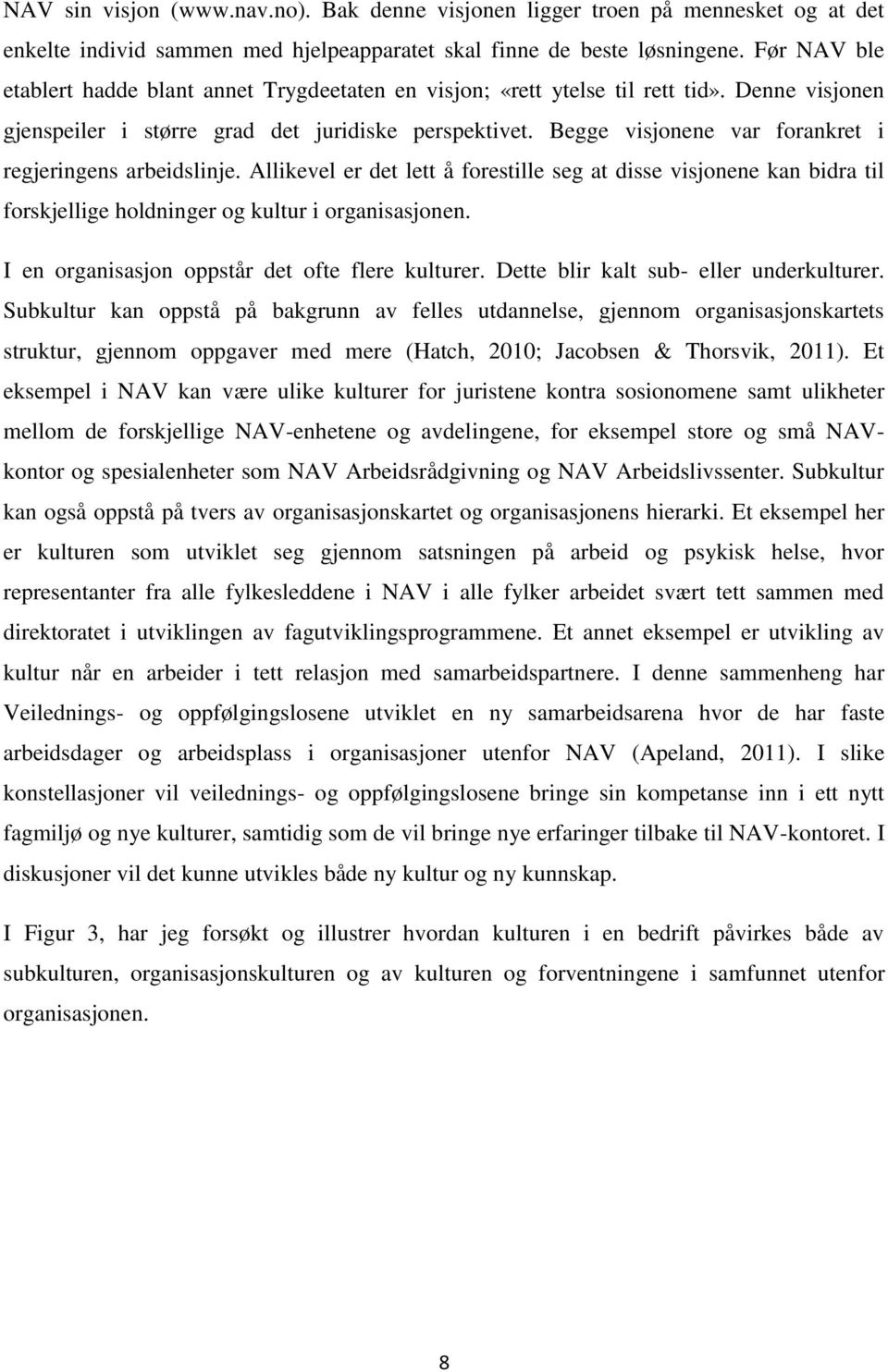 NAV sin visjon (www.nav.no). Bak denne visjonen ligger troen på mennesket og at det enkelte individ sammen med hjelpeapparatet skal finne de beste løsningene. Før NAV ble etablert hadde blant annet Trygdeetaten en visjon; «rett ytelse til rett tid». Denne visjonen gjenspeiler i større grad det juridiske perspektivet. Begge visjonene var forankret i regjeringens arbeidslinje. Allikevel er det lett å forestille seg at disse visjonene kan bidra til forskjellige holdninger og kultur i organisasjonen.

I en organisasjon oppstår det ofte flere kulturer. Dette blir kalt sub- eller underkulturer. Subkultur kan oppstå på bakgrunn av felles utdannelse, gjennom organisasjonskartets struktur, gjennom oppgaver med mere (Hatch, 2010; Jacobsen & Thorsvik, 2011). Et eksempel i NAV kan være ulike kulturer for juristene kontra sosionomene samt ulikheter mellom de forskjellige NAV-enhetene og avdelingene, for eksempel store og små NAV-kontor og spesialenheter som NAV Arbeidsrådgivning og NAV Arbeidslivssenter. Subkultur kan også oppstå på tvers av organisasjonskartet og organisasjonens hierarki. Et eksempel her er kulturen som utviklet seg gjennom satsningen på arbeid og psykisk helse, hvor representanter fra alle fylkesleddene i NAV i alle fylker arbeidet svært tett sammen med direktoratet i utviklingen av fagutviklingsprogrammene. Et annet eksempel er utvikling av kultur når en arbeider i tett relasjon med samarbeidspartnere. I denne sammenheng har Veilednings- og oppfølgingslosene utviklet en ny samarbeidsarena hvor de har faste arbeidsdager og arbeidsplass i organisasjoner utenfor NAV (Apeland, 2011). I slike konstellasjoner vil veilednings- og oppfølgingslosene bringe sin kompetanse inn i ett nytt fagmiljø og nye kulturer, samtidig som de vil bringe nye erfaringer tilbake til NAV-kontoret. I diskusjoner vil det kunne utvikles både ny kultur og ny kunnskap.

I Figur 3, har jeg forsøkt og illustrer hvordan kulturen i en bedrift påvirkes både av subkulturen, organisasjonskulturen og av kulturen og forventningene i samfunnet utenfor organisasjonen.

8